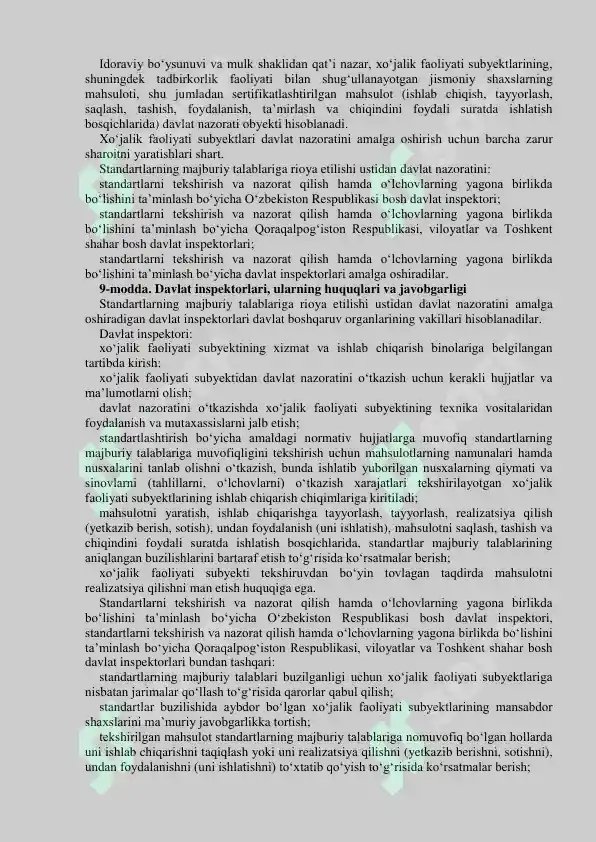 Idoraviy bo‘ysunuvi va mulk shaklidan qat’i nazar, xo‘jalik faoliyati subyektlarining, shuningdek tadbirkorlik faoliyati bilan shug‘ullanayotgan jismoniy shaxslarning mahsuloti, shu jumladan sertifikatlashtirilgan mahsulot (ishlab chiqish, tayyorlash, saqlash, tashish, foydalanish, ta’mirlash va chiqindini foydali suratda ishlatish bosqichlarida) davlat nazorati obyekti hisoblanadi.

Xo‘jalik faoliyati subyektlari davlat nazoratini amalga oshirish uchun barcha zarur sharoitni yaratishlari shart.

Standartlarning majburiy talablariga rioya etilishi ustidan davlat nazoratini:

standartlarni tekshirish va nazorat qilish hamda o‘lchovlarning yagona birlikda bo‘lishini ta’minlash bo‘yicha O‘zbekiston Respublikasi bosh davlat inspektori;

standartlarni tekshirish va nazorat qilish hamda o‘lchovlarning yagona birlikda bo‘lishini ta’minlash bo‘yicha Qoraqalpog‘iston Respublikasi, viloyatlar va Toshkent shahar bosh davlat inspektorlari;

standartlarni tekshirish va nazorat qilish hamda o‘lchovlarning yagona birlikda bo‘lishini ta’minlash bo‘yicha davlat inspektorlari amalga oshiradilar.

9-modda. Davlat inspektorlari, ularning huquqlari va javobgarligi

Standartlarning majburiy talablariga rioya etilishi ustidan davlat nazoratini amalga oshiradigan davlat inspektorlari davlat boshqaruv organlarining vakillari hisoblanadilar.

Davlat inspektori:

xo‘jalik faoliyati subyektining xizmat va ishlab chiqarish binolariga belgilangan tartibda kirish;

xo‘jalik faoliyati subyektidan davlat nazoratini o‘tkazish uchun kerakli hujjatlar va ma’lumotlarni olish;

davlat nazoratini o‘tkazishda xo‘jalik faoliyati subyektining texnika vositalaridan foydalanish va mutaxassislarni jalb etish;

standartlashtirish bo‘yicha amaldagi normativ hujjatlarga muvofiq standartlarning majburiy talablariga muvofiqligini tekshirish uchun mahsulotlarning namunalari hamda nusxalarini tanlab olishni o‘tkazish, bunda ishlatib yuborilgan nusxalarning qiymati va sinovlarni (tahlillarni, o‘lchovlarni) o‘tkazish xarajatlari tekshirilayotgan xo‘jalik faoliyati subyektlarining ishlab chiqarish chiqimlariga kiritiladi;

mahsulotni yaratish, ishlab chiqarishga tayyorlash, tayyorlash, realizatsiya qilish (yetkazib berish, sotish), undan foydalanish (uni ishlatish), mahsulotni saqlash, tashish va chiqindini foydali suratda ishlatish bosqichlarida, standartlar majburiy talablarining aniqlangan buzilishlarini bartaraf etish to‘g‘risida ko‘rsatmalar berish;

xo‘jalik faoliyati subyekti tekshiruvdan bo‘yin tovlagan taqdirda mahsulotni realizatsiya qilishni man etish huquqiga ega.

Standartlarni tekshirish va nazorat qilish hamda o‘lchovlarning yagona birlikda bo‘lishini ta’minlash bo‘yicha O‘zbekiston Respublikasi bosh davlat inspektori, standartlarni tekshirish va nazorat qilish hamda o‘lchovlarning yagona birlikda bo‘lishini ta’minlash bo‘yicha Qoraqalpog‘iston Respublikasi, viloyatlar va Toshkent shahar bosh davlat inspektorlari bundan tashqari:

standartlarning majburiy talablari buzilganligi uchun xo‘jalik faoliyati subyektlariga nisbatan jarimalar qo‘llash to‘g‘risida qarorlar qabul qilish;

standartlar buzilishida aybdor bo‘lgan xo‘jalik faoliyati subyektlarining mansabdor shaxslarini ma’muriy javobgarlikka tortish;

tekshirilgan mahsulot standartlarning majburiy talablariga nomuvofiq bo‘lgan hollarda uni ishlab chiqarishni taqiqlash yoki uni realizatsiya qilishni (yetkazib berishni, sotishni), undan foydalanishni (uni ishlatishni) to‘xtatib qo‘yish to‘g‘risida ko‘rsatmalar berish;